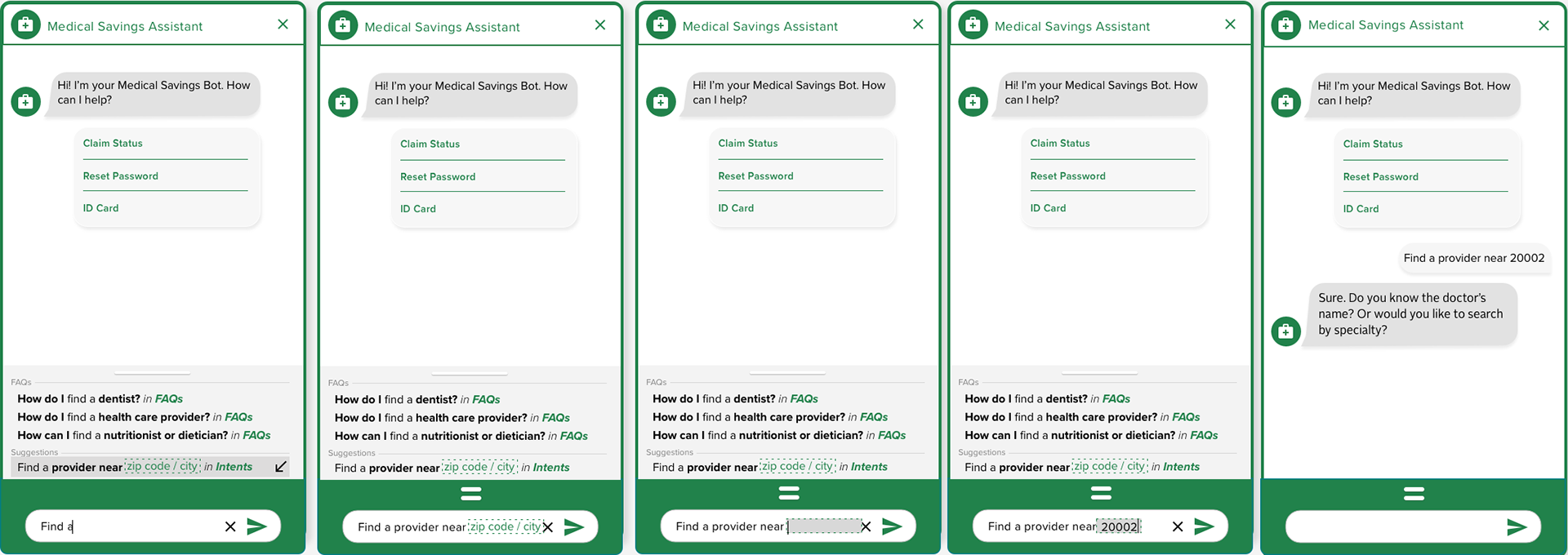 Medical Savings Assistant

Hi! I'm your Medical Savings Bot. How can I help?

Claim Status

Reset Password

ID Card

FAQs

How do I find a dentist? in FAQs

How do I find a health care provider? in FAQs

How can I find a nutritionist or dietician? in FAQs

Suggestions

Find a provider near zip code / city in Intents

Find a

Medical Savings Assistant

Hi! I'm your Medical Savings Bot. How can I help?

Claim Status

Reset Password

ID Card

FAQs

How do I find a dentist? in FAQs

How do I find a health care provider? in FAQs

How can I find a nutritionist or dietician? in FAQs

Suggestions

Find a provider near zip code / city in Intents

Find a provider near zip code / city

Medical Savings Assistant

Hi! I'm your Medical Savings Bot. How can I help?

Claim Status

Reset Password

ID Card

FAQs

How do I find a dentist? in FAQs

How do I find a health care provider? in FAQs

How can I find a nutritionist or dietician? in FAQs

Suggestions

Find a provider near zip code / city in Intents

Find a provider near

Medical Savings Assistant

Hi! I'm your Medical Savings Bot. How can I help?

Claim Status

Reset Password

ID Card

FAQs

How do I find a dentist? in FAQs

How do I find a health care provider? in FAQs

How can I find a nutritionist or dietician? in FAQs

Suggestions

Find a provider near zip code / city in Intents

Find a provider near 20002

Medical Savings Assistant

Hi! I'm your Medical Savings Bot. How can I help?

Claim Status

Reset Password

ID Card

Find a provider near 20002

Sure. Do you know the doctor's name? Or would you like to search by specialty?